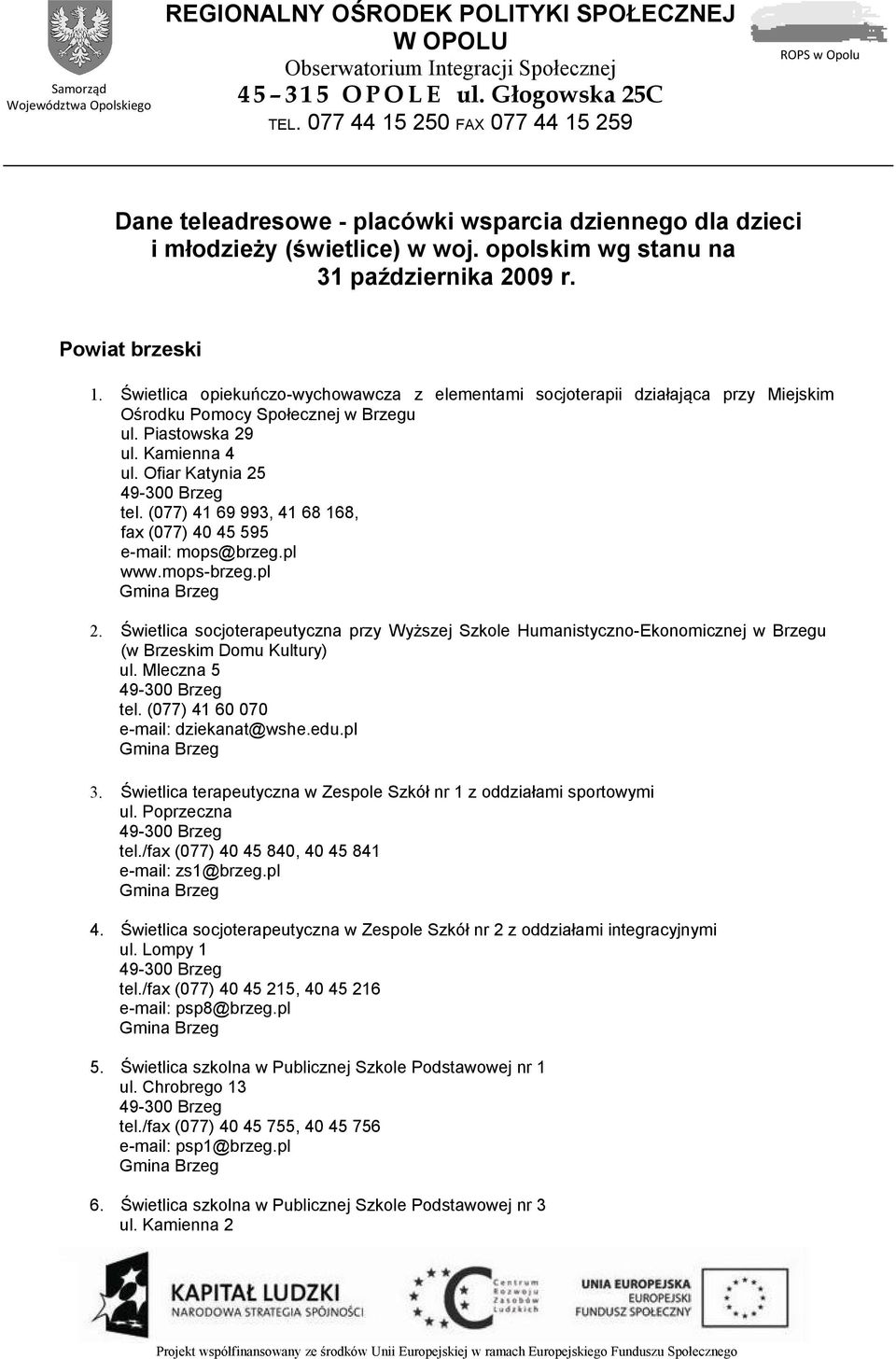 Samorząd Województwa Opolskiego

REGIONALNY OŚRODEK POLITYKI SPOŁECZNEJ W OPOLU
Obserwatorium Integracji Społecznej
45–315 OPOLE ul. Głogowska 25C
TEL. 077 44 15 250 FAX 077 44 15 259

ROPS w Opolu

Dane teleadresowe - placówki wsparcia dziennego dla dzieci i młodzieży (świetlice) w woj. opolskim wg stanu na 31 października 2009 r.

Powiat brzeski

1. Świetlica opiekuńczo-wychowawcza z elementami socjoterapii działająca przy Miejskim Ośrodku Pomocy Społecznej w Brzegu
ul. Piastowska 29
ul. Kamienna 4
ul. Ofiar Katynia 25
49-300 Brzeg
tel. (077) 41 69 993, 41 68 168,
fax (077) 40 45 595
e-mail: mops@brzeg.pl
www.mops-brzeg.pl
Gmina Brzeg

2. Świetlica socjoterapeutyczna przy Wyższej Szkole Humanistyczno-Ekonomicznej w Brzegu (w Brzeskim Domu Kultury)
ul. Mleczna 5
49-300 Brzeg
tel. (077) 41 60 070
e-mail: dziekanat@wshe.edu.pl
Gmina Brzeg

3. Świetlica terapeutyczna w Zespole Szkół nr 1 z oddziałami sportowymi
ul. Poprzeczna
49-300 Brzeg
tel./fax (077) 40 45 840, 40 45 841
e-mail: zs1@brzeg.pl
Gmina Brzeg

4. Świetlica socjoterapeutyczna w Zespole Szkół nr 2 z oddziałami integracyjnymi
ul. Lompy 1
49-300 Brzeg
tel./fax (077) 40 45 215, 40 45 216
e-mail: psp8@brzeg.pl
Gmina Brzeg

5. Świetlica szkolna w Publicznej Szkole Podstawowej nr 1
ul. Chrobrego 13
49-300 Brzeg
tel./fax (077) 40 45 755, 40 45 756
e-mail: psp1@brzeg.pl
Gmina Brzeg

6. Świetlica szkolna w Publicznej Szkole Podstawowej nr 3
ul. Kamienna 2

KAPITAŁ LUDZKI
NARODOWA STRATEGIA SPÓJNOŚCI

Centrum Rozwoju Zasobów Ludzkich

UNIA EUROPEJSKA
EUROPEJSKI FUNDUSZ SPOŁECZNY

Projekt współfinansowany ze środków Unii Europejskiej w ramach Europejskiego Funduszu Społecznego